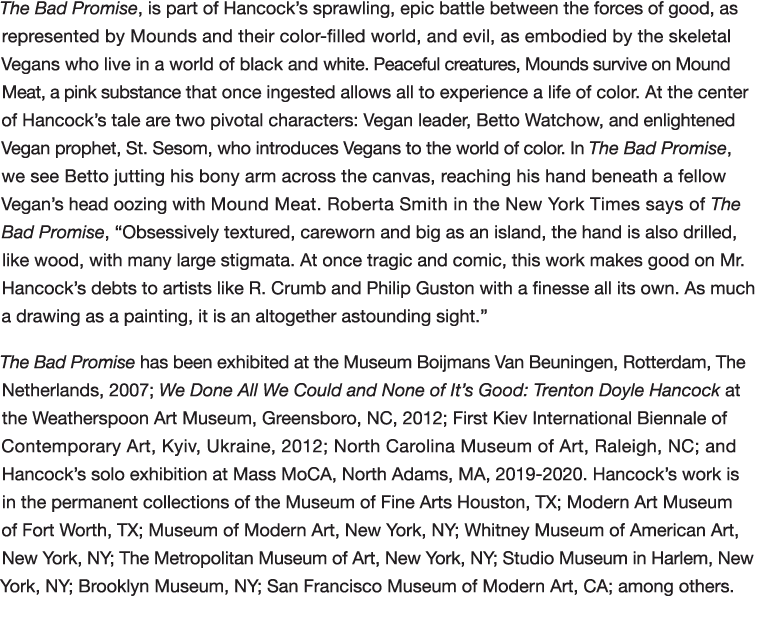 The Bad Promise, is part of Hancock's sprawling, epic battle between the forces of good, as represented by Mounds and their color-filled world, and evil, as embodied by the skeletal Vegans who live in a world of black and white. Peaceful creatures, Mounds survive on Mound Meat, a pink substance that once ingested allows all to experience a life of color. At the center of Hancock's tale are two pivotal characters: Vegan leader, Betto Watchow, and enlightened Vegan prophet, St. Sesom, who introduces Vegans to the world of color. In The Bad Promise, we see Betto jutting his bony arm across the canvas, reaching his hand beneath a fellow Vegan's head oozing with Mound Meat. Roberta Smith in the New York Times says of The Bad Promise, "Obsessively textured, careworn and big as an island, the hand is also drilled, like wood, with many large stigmata. At once tragic and comic, this work makes good on Mr. Hancock's debts to artists like R. Crumb and Philip Guston with a finesse all its own. As much a drawing as a painting, it is an altogether astounding sight."

The Bad Promise has been exhibited at the Museum Boijmans Van Beuningen, Rotterdam, The Netherlands, 2007; We Done All We Could and None of It's Good: Trenton Doyle Hancock at the Weatherspoon Art Museum, Greensboro, NC, 2012; First Kiev International Biennale of Contemporary Art, Kyiv, Ukraine, 2012; North Carolina Museum of Art, Raleigh, NC; and Hancock's solo exhibition at Mass MoCA, North Adams, MA, 2019-2020. Hancock's work is in the permanent collections of the Museum of Fine Arts Houston, TX; Modern Art Museum of Fort Worth, TX; Museum of Modern Art, New York, NY; Whitney Museum of American Art, New York, NY; The Metropolitan Museum of Art, New York, NY; Studio Museum in Harlem, New York, NY; Brooklyn Museum, NY; San Francisco Museum of Modern Art, CA; among others.